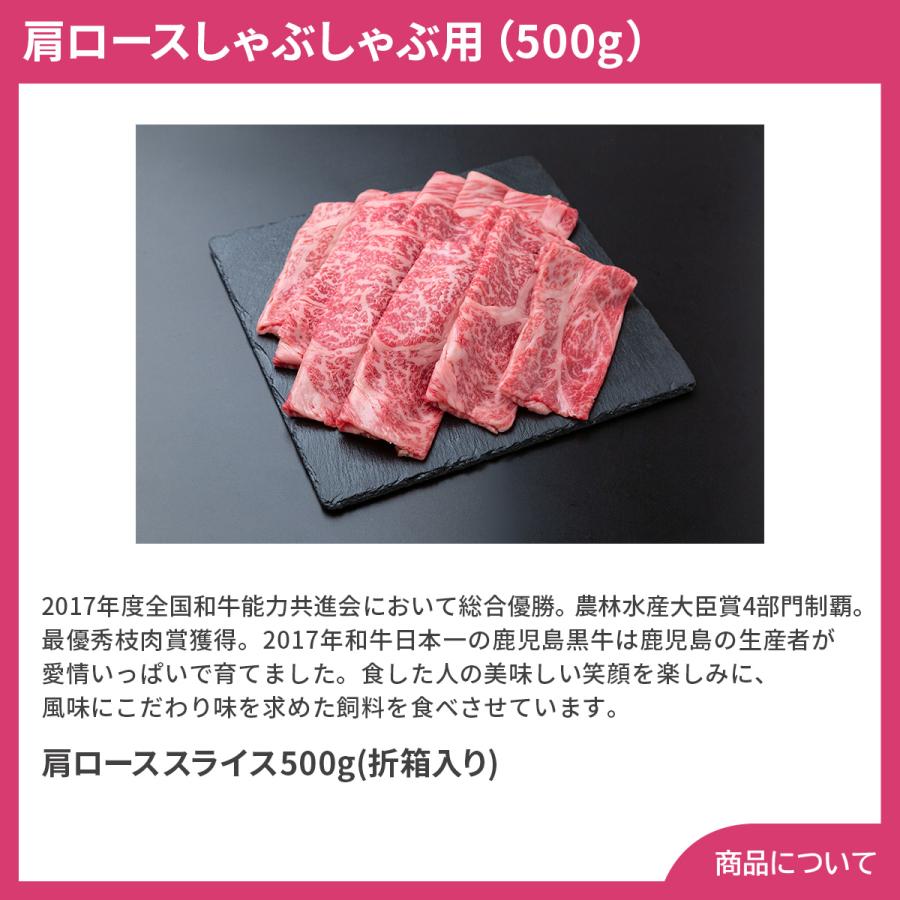 肩ロースしゃぶしゃぶ用（500g）

2017年度全国和牛能力共進会において総合優勝。農林水産大臣賞4部門制覇。最優秀枝肉賞獲得。2017年和牛日本一の鹿児島黒牛は鹿児島の生産者が愛情いっぱいで育てました。食した人の美味しい笑顔を楽しみに、風味にこだわり味を求めた飼料を食べさせています。

肩ローススライス500g(折箱入り)

商品について